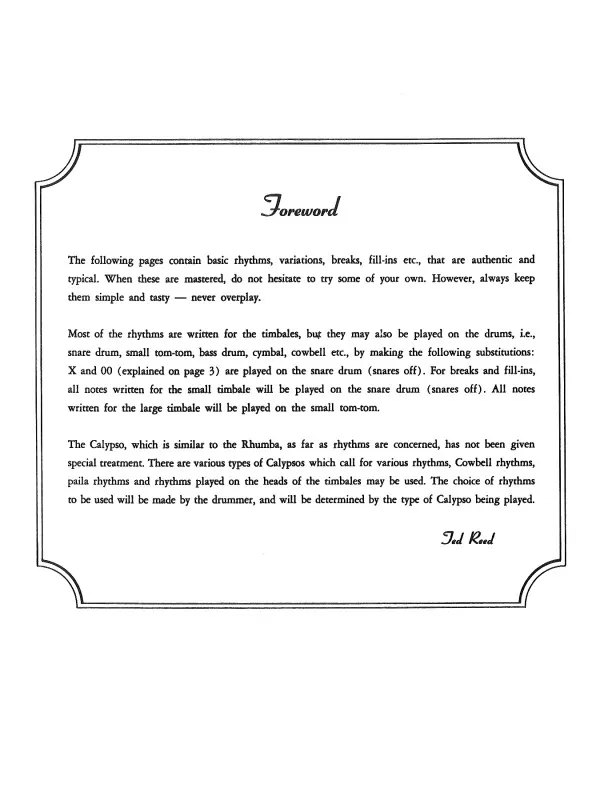 Foreword

The following pages contain basic rhythms, variations, breaks, fill-ins etc., that are authentic and typical. When these are mastered, do not hesitate to try some of your own. However, always keep them simple and tasty — never overplay.

Most of the rhythms are written for the timbales, but they may also be played on the drums, i.e., snare drum, small tom-tom, bass drum, cymbal, cowbell etc., by making the following substitutions: X and 00 (explained on page 3) are played on the snare drum (snares off). For breaks and fill-ins, all notes written for the small timbale will be played on the snare drum (snares off). All notes written for the large timbale will be played on the small tom-tom.

The Calypso, which is similar to the Rhumba, as far as rhythms are concerned, has not been given special treatment. There are various types of Calypsos which call for various rhythms, Cowbell rhythms, paila rhythms and rhythms played on the heads of the timbales may be used. The choice of rhythms to be used will be made by the drummer, and will be determined by the type of Calypso being played.

Ted Reed